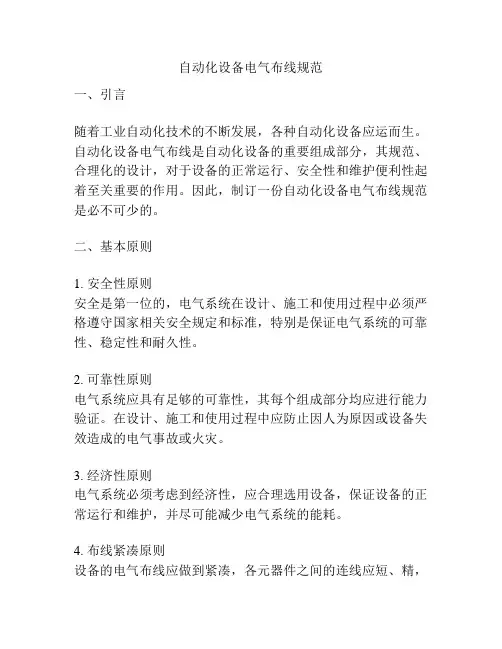 自动化设备电气布线规范

一、引言

随着工业自动化技术的不断发展，各种自动化设备应运而生。自动化设备电气布线是自动化设备的重要组成部分，其规范、合理化的设计，对于设备的正常运行、安全性和维护便利性起着至关重要的作用。因此，制订一份自动化设备电气布线规范是必不可少的。

二、基本原则

1. 安全性原则
安全是第一位的，电气系统在设计、施工和使用过程中必须严格遵守国家相关安全规定和标准，特别是保证电气系统的可靠性、稳定性和耐久性。

2. 可靠性原则
电气系统应具有足够的可靠性，其每个组成部分均应进行能力验证。在设计、施工和使用过程中应防止因人为原因或设备失效造成的电气事故或火灾。

3. 经济性原则
电气系统必须考虑到经济性，应合理选用设备，保证设备的正常运行和维护，并尽可能减少电气系统的能耗。

4. 布线紧凑原则
设备的电气布线应做到紧凑，各元器件之间的连线应短、精，